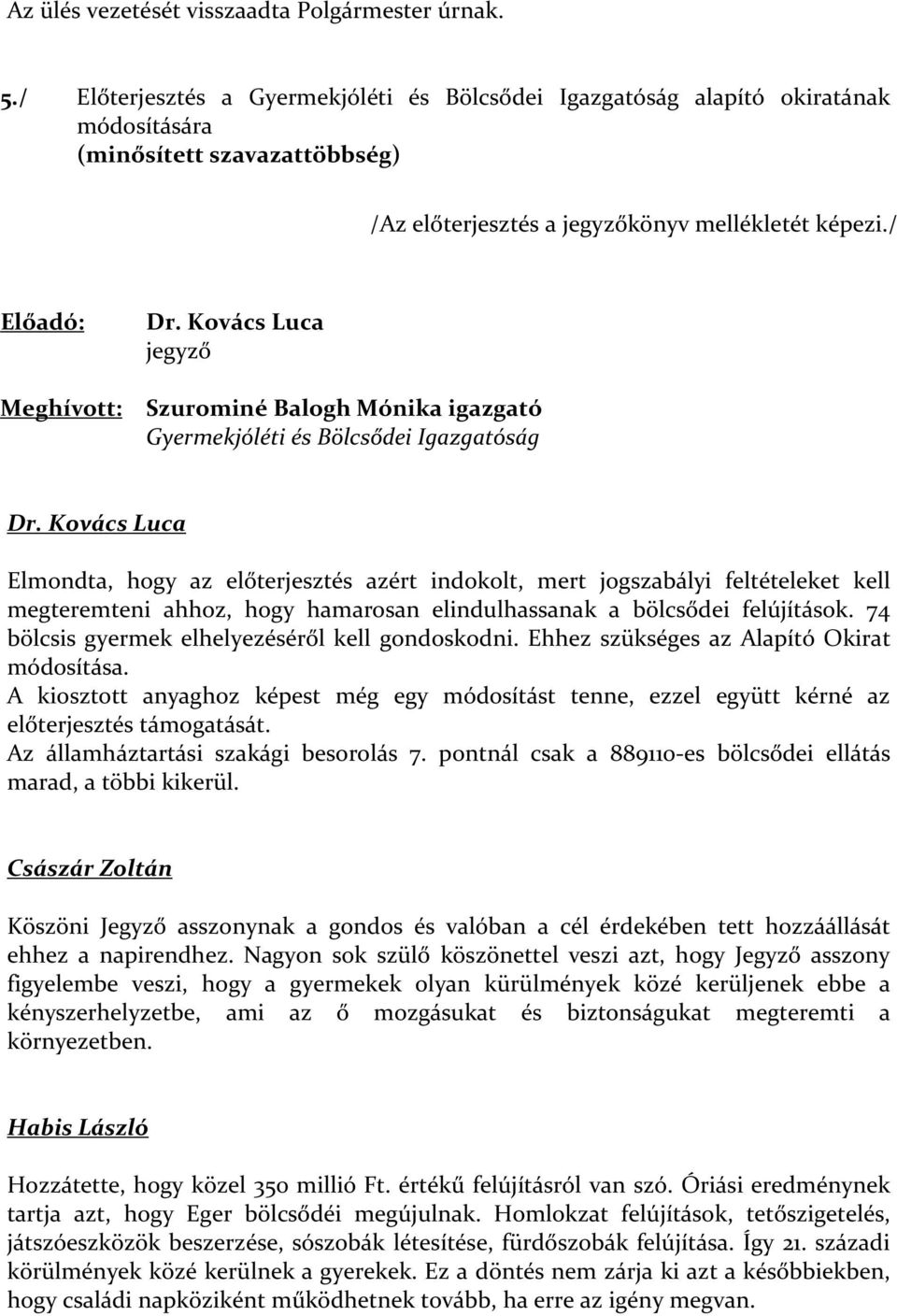 Az ülés vezetését visszaadta Polgármester úrnak.

5./ Előterjesztés a Gyermekjóléti és Bölcsődei Igazgatóság alapító okiratának módosítására
(minősített szavazattöbbség)

/Az előterjesztés a jegyzőkönyv mellékletét képezi./

Előadó: Dr. Kovács Luca
jegyző

Meghívott: Szurominé Balogh Mónika igazgató
Gyermekjóléti és Bölcsődei Igazgatóság

Dr. Kovács Luca

Elmondta, hogy az előterjesztés azért indokolt, mert jogszabályi feltételeket kell megteremteni ahhoz, hogy hamarosan elindulhassanak a bölcsődei felújítások. 74 bölcsis gyermek elhelyezéséről kell gondoskodni. Ehhez szükséges az Alapító Okirat módosítása.
A kiosztott anyaghoz képest még egy módosítást tenne, ezzel együtt kérné az előterjesztés támogatását.
Az államháztartási szakági besorolás 7. pontnál csak a 889110-es bölcsődei ellátás marad, a többi kikerül.

Császár Zoltán

Köszöni Jegyző asszonynak a gondos és valóban a cél érdekében tett hozzáállását ehhez a napirendhez. Nagyon sok szülő köszönettel veszi azt, hogy Jegyző asszony figyelembe veszi, hogy a gyermekek olyan kürülmények közé kerüljenek ebbe a kényszerhelyzetbe, ami az ő mozgásukat és biztonságukat megteremti a környezetben.

Habis László

Hozzátette, hogy közel 350 millió Ft. értékű felújításról van szó. Óriási eredménynek tartja azt, hogy Eger bölcsődéi megújulnak. Homlokzat felújítások, tetőszigetelés, játszóeszközök beszerzése, sószobák létesítése, fürdőszobák felújítása. Így 21. századi körülmények közé kerülnek a gyerekek. Ez a döntés nem zárja ki azt a későbbiekben, hogy családi napköziként működhetnek tovább, ha erre az igény megvan.